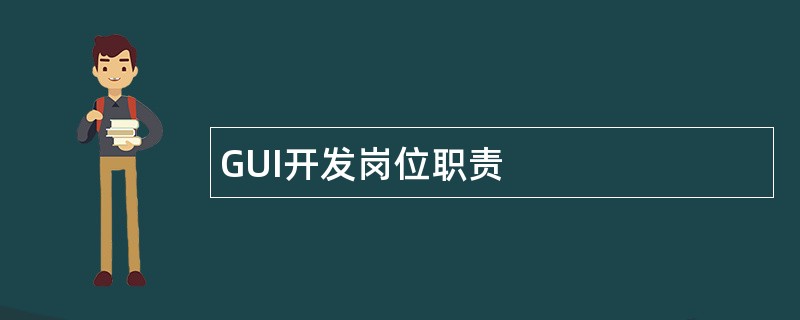 GUI开发岗位职责